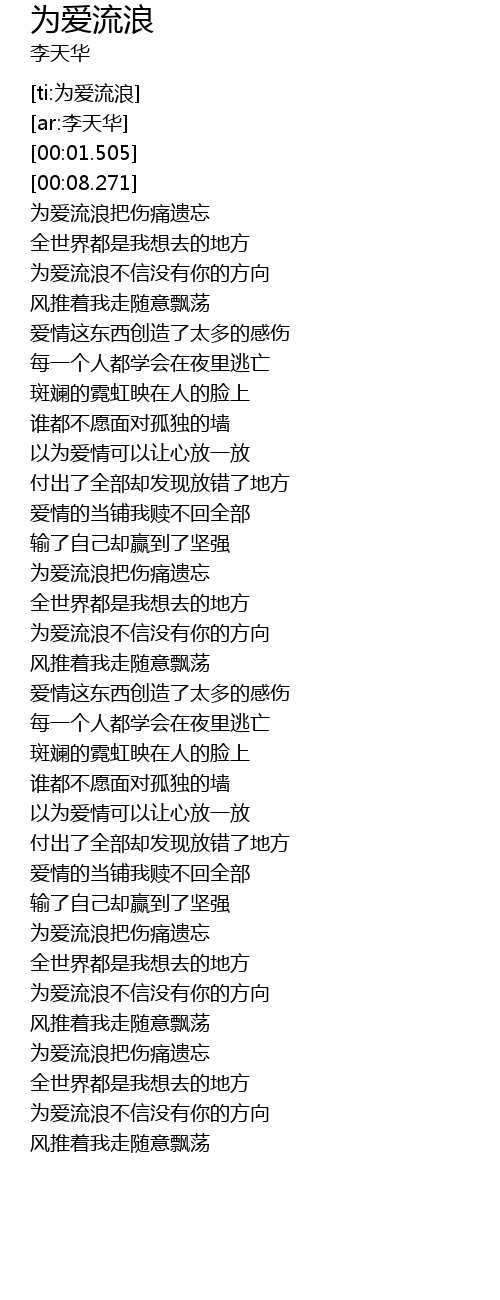 为爱流浪
李天华

[ti:为爱流浪]
[ar:李天华]
[00:01.505]
[00:08.271]
为爱流浪把伤痛遗忘
全世界都是我想去的地方
为爱流浪不信没有你的方向
风推着我走随意飘荡
爱情这东西创造了太多的感伤
每一个人都学会在夜里逃亡
斑斓的霓虹映在人的脸上
谁都不愿面对孤独的墙
以为爱情可以让心放一放
付出了全部却发现放错了地方
爱情的当铺我赎不回全部
输了自己却赢到了坚强
为爱流浪把伤痛遗忘
全世界都是我想去的地方
为爱流浪不信没有你的方向
风推着我走随意飘荡
爱情这东西创造了太多的感伤
每一个人都学会在夜里逃亡
斑斓的霓虹映在人的脸上
谁都不愿面对孤独的墙
以为爱情可以让心放一放
付出了全部却发现放错了地方
爱情的当铺我赎不回全部
输了自己却赢到了坚强
为爱流浪把伤痛遗忘
全世界都是我想去的地方
为爱流浪不信没有你的方向
风推着我走随意飘荡
为爱流浪把伤痛遗忘
全世界都是我想去的地方
为爱流浪不信没有你的方向
风推着我走随意飘荡